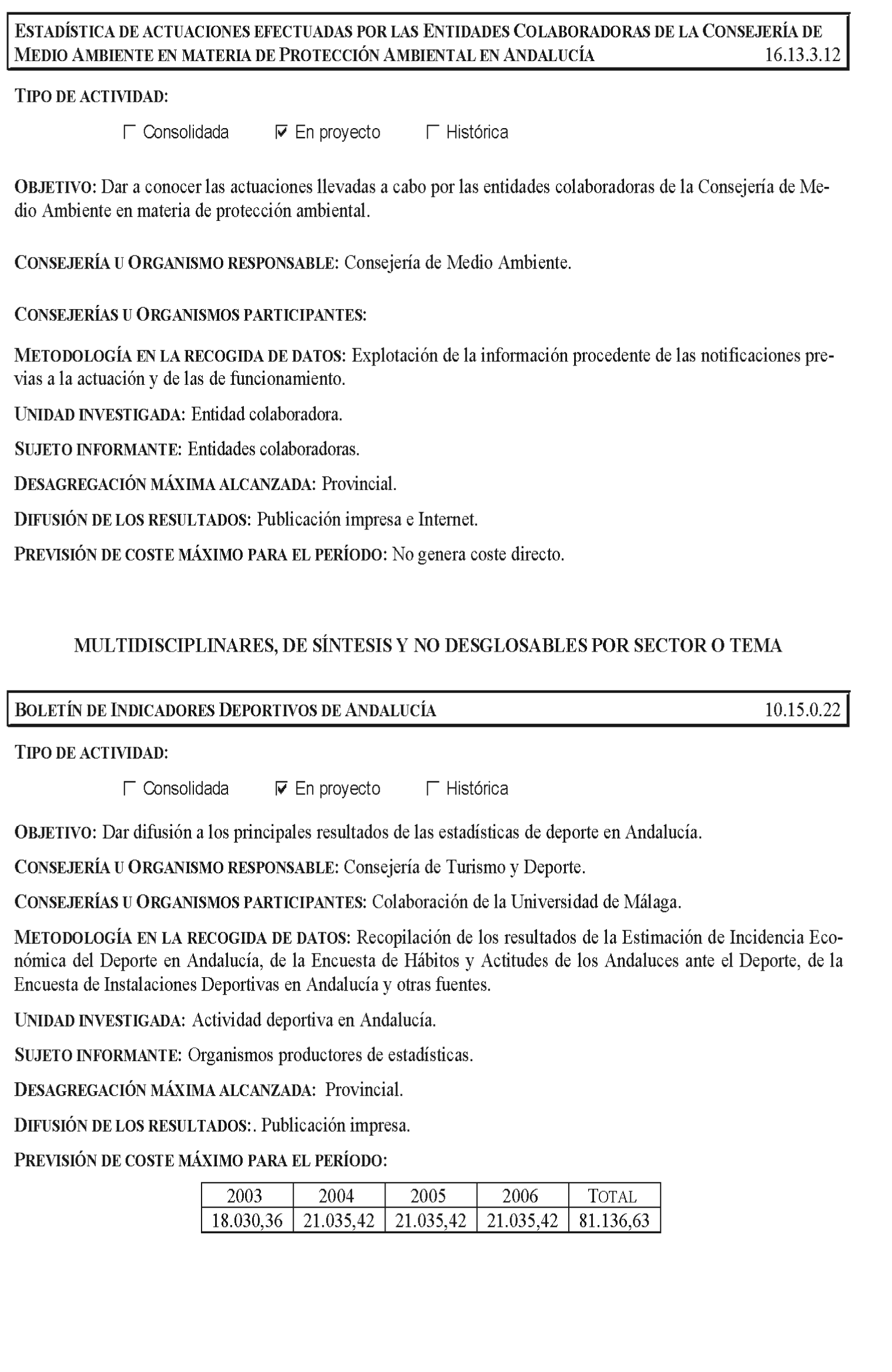 ESTADÍSTICA DE ACTUACIONES EFECTUADAS POR LAS ENTIDADES COLABORADORAS DE LA CONSEJERÍA DE MEDIO AMBIENTE EN MATERIA DE PROTECCIÓN AMBIENTAL EN ANDALUCÍA 16.13.3.12

TIPO DE ACTIVIDAD:

☐ Consolidada ☑ En proyecto ☐ Histórica

OBJETIVO: Dar a conocer las actuaciones llevadas a cabo por las entidades colaboradoras de la Consejería de Medio Ambiente en materia de protección ambiental.

CONSEJERÍA U ORGANISMO RESPONSABLE: Consejería de Medio Ambiente.

CONSEJERÍAS U ORGANISMOS PARTICIPANTES:

METODOLOGÍA EN LA RECOGIDA DE DATOS: Explotación de la información procedente de las notificaciones previas a la actuación y de las de funcionamiento.

UNIDAD INVESTIGADA: Entidad colaboradora.

SUJETO INFORMANTE: Entidades colaboradoras.

DESAGREGACIÓN MÁXIMA ALCANZADA: Provincial.

DIFUSIÓN DE LOS RESULTADOS: Publicación impresa e Internet.

PREVISIÓN DE COSTE MÁXIMO PARA EL PERÍODO: No genera coste directo.

MULTIDISCIPLINARES, DE SÍNTESIS Y NO DESGLOSABLES POR SECTOR O TEMA

BOLETÍN DE INDICADORES DEPORTIVOS DE ANDALUCÍA 10.15.0.22

TIPO DE ACTIVIDAD:

☐ Consolidada ☑ En proyecto ☐ Histórica

OBJETIVO: Dar difusión a los principales resultados de las estadísticas de deporte en Andalucía.

CONSEJERÍA U ORGANISMO RESPONSABLE: Consejería de Turismo y Deporte.

CONSEJERÍAS U ORGANISMOS PARTICIPANTES: Colaboración de la Universidad de Málaga.

METODOLOGÍA EN LA RECOGIDA DE DATOS: Recopilación de los resultados de la Estimación de Incidencia Económica del Deporte en Andalucía, de la Encuesta de Hábitos y Actitudes de los Andaluces ante el Deporte, de la Encuesta de Instalaciones Deportivas en Andalucía y otras fuentes.

UNIDAD INVESTIGADA: Actividad deportiva en Andalucía.

SUJETO INFORMANTE: Organismos productores de estadísticas.

DESAGREGACIÓN MÁXIMA ALCANZADA: Provincial.

DIFUSIÓN DE LOS RESULTADOS:. Publicación impresa.

PREVISIÓN DE COSTE MÁXIMO PARA EL PERÍODO:

| 2003 | 2004 | 2005 | 2006 | TOTAL |
|---|---|---|---|---|
| 18.030,36 | 21.035,42 | 21.035,42 | 21.035,42 | 81.136,63 |